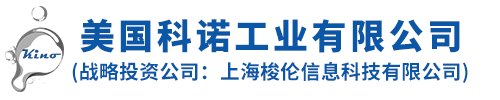 Kino

美国科诺工业有限公司

(战略投资公司：上海梭伦信息科技有限公司)